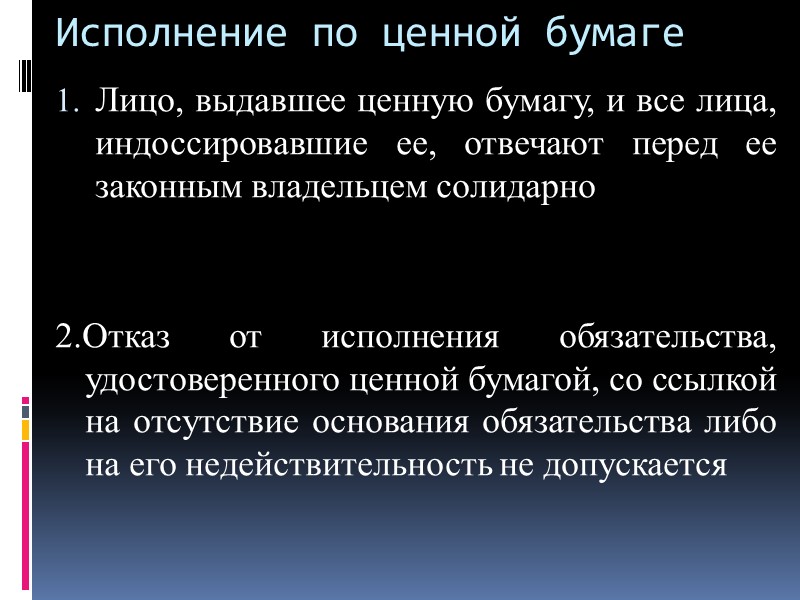 Исполнение по ценной бумаге

1. Лицо, выдавшее ценную бумагу, и все лица, индоссировавшие ее, отвечают перед ее законным владельцем солидарно

2.Отказ от исполнения обязательства, удостоверенного ценной бумагой, со ссылкой на отсутствие основания обязательства либо на его недействительность не допускается